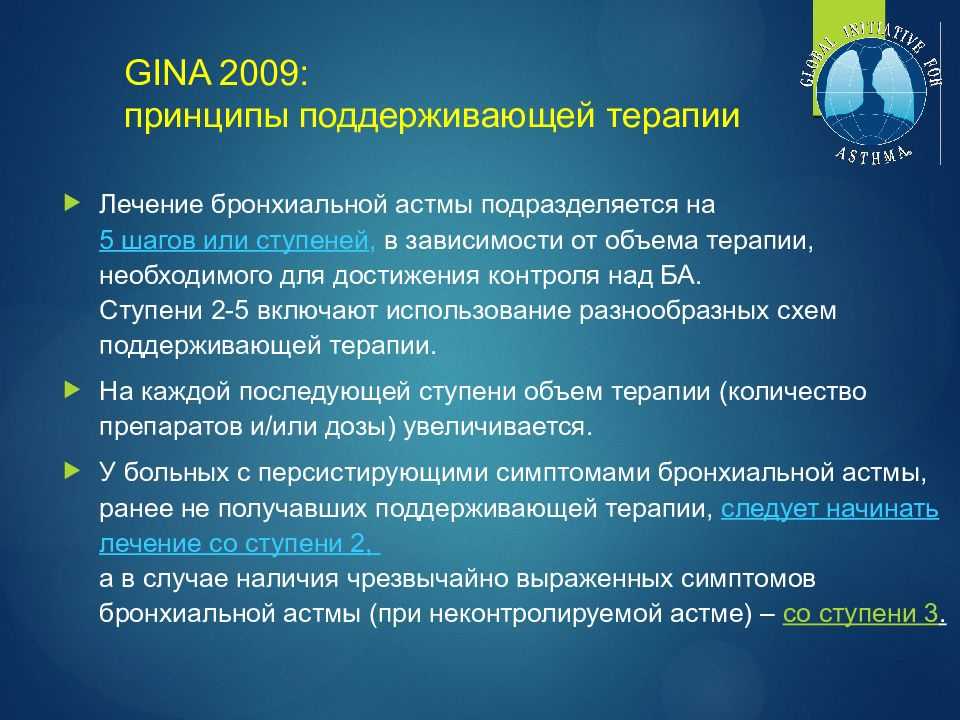 GINA 2009:
принципы поддерживающей терапии

GLOBAL INITIATIVE FOR ASTHMA

Лечение бронхиальной астмы подразделяется на 5 шагов или ступеней, в зависимости от объема терапии, необходимого для достижения контроля над БА.
Ступени 2-5 включают использование разнообразных схем поддерживающей терапии.

На каждой последующей ступени объем терапии (количество препаратов и/или дозы) увеличивается.

У больных с персистирующими симптомами бронхиальной астмы, ранее не получавших поддерживающей терапии, следует начинать лечение со ступени 2,
а в случае наличия чрезвычайно выраженных симптомов бронхиальной астмы (при неконтролируемой астме) – со ступени 3.